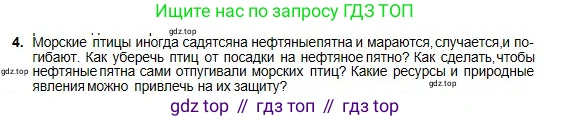 Ищите нас по запросу ГДЗ ТОП

gdz.top

4. Морские птицы иногда садятсяна нефтяныепятна и мараются, случается,и погибают. Как уберечь птиц от посадки на нефтяное пятно? Как сделать,чтобы нефтяные пятна сами отпугивали морских птиц? Какие ресурсы и природные явления можно привлечь на их защиту?

gdz.top

gdz.top

gdz top // гдз топ // гдз top